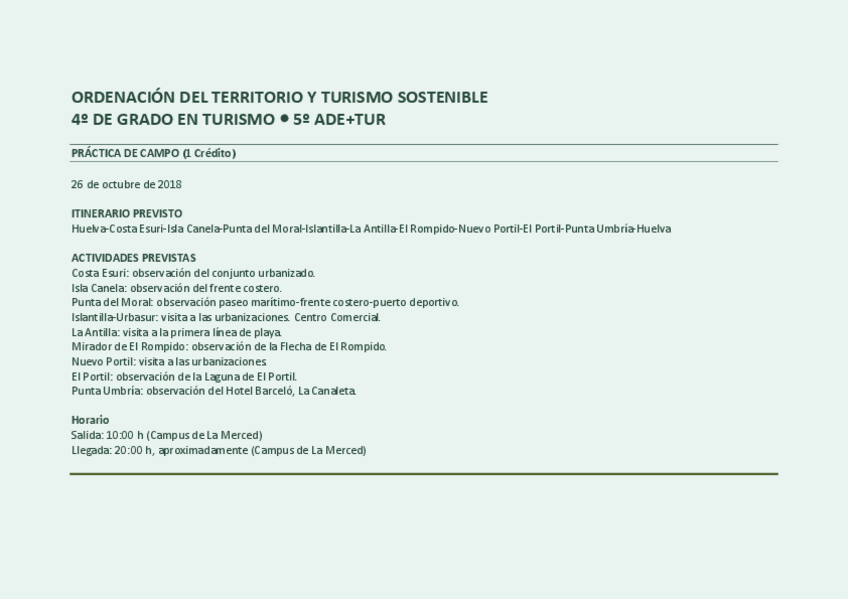 ORDENACIÓN DEL TERRITORIO Y TURISMO SOSTENIBLE
4º DE GRADO EN TURISMO • 5º ADE+TUR

PRÁCTICA DE CAMPO (1 Crédito)

26 de octubre de 2018

ITINERARIO PREVISTO
Huelva-Costa Esuri-Isla Canela-Punta del Moral-Islantilla-La Antilla-El Rompido-Nuevo Portil-El Portil-Punta Umbría-Huelva

ACTIVIDADES PREVISTAS
Costa Esuri: observación del conjunto urbanizado.
Isla Canela: observación del frente costero.
Punta del Moral: observación paseo marítimo-frente costero-puerto deportivo.
Islantilla-Urbasur: visita a las urbanizaciones. Centro Comercial.
La Antilla: visita a la primera línea de playa.
Mirador de El Rompido: observación de la Flecha de El Rompido.
Nuevo Portil: visita a las urbanizaciones.
El Portil: observación de la Laguna de El Portil.
Punta Umbría: observación del Hotel Barceló, La Canaleta.

Horario
Salida: 10:00 h (Campus de La Merced)
Llegada: 20:00 h, aproximadamente (Campus de La Merced)